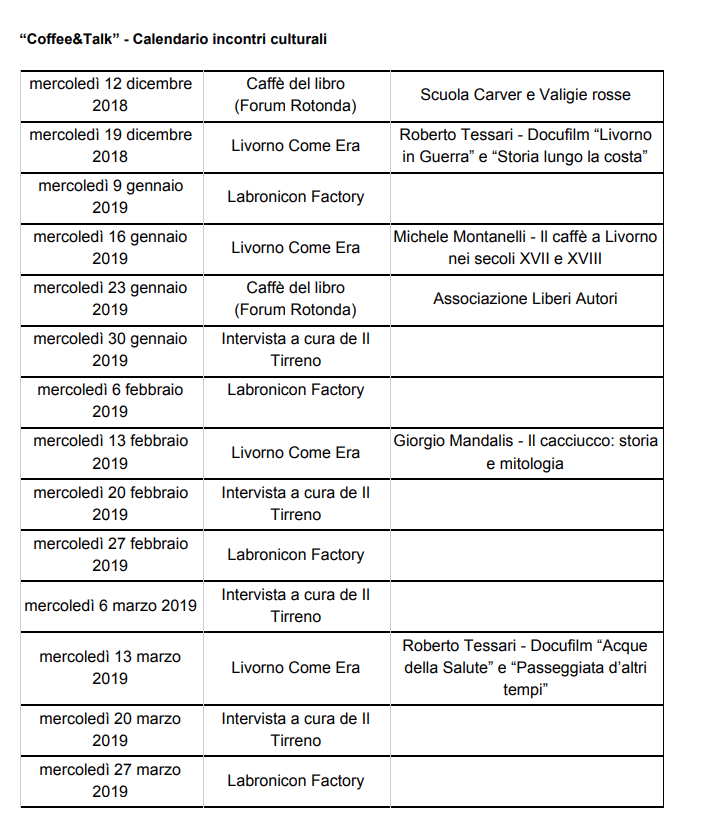 “Coffee&Talk” - Calendario incontri culturali

| | | |
|---|---|---|
| mercoledì 12 dicembre 2018 | Caffè del libro (Forum Rotonda) | Scuola Carver e Valigie rosse |
| mercoledì 19 dicembre 2018 | Livorno Come Era | Roberto Tessari - Docufilm “Livorno in Guerra” e “Storia lungo la costa” |
| mercoledì 9 gennaio 2019 | Labronicon Factory | |
| mercoledì 16 gennaio 2019 | Livorno Come Era | Michele Montanelli - Il caffè a Livorno nei secoli XVII e XVIII |
| mercoledì 23 gennaio 2019 | Caffè del libro (Forum Rotonda) | Associazione Liberi Autori |
| mercoledì 30 gennaio 2019 | Intervista a cura de Il Tirreno | |
| mercoledì 6 febbraio 2019 | Labronicon Factory | |
| mercoledì 13 febbraio 2019 | Livorno Come Era | Giorgio Mandalis - Il cacciucco: storia e mitologia |
| mercoledì 20 febbraio 2019 | Intervista a cura de Il Tirreno | |
| mercoledì 27 febbraio 2019 | Labronicon Factory | |
| mercoledì 6 marzo 2019 | Intervista a cura de Il Tirreno | |
| mercoledì 13 marzo 2019 | Livorno Come Era | Roberto Tessari - Docufilm “Acque della Salute” e “Passeggiata d’altri tempi” |
| mercoledì 20 marzo 2019 | Intervista a cura de Il Tirreno | |
| mercoledì 27 marzo 2019 | Labronicon Factory | |